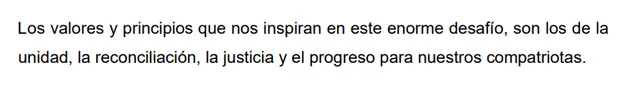 Los valores y principios que nos inspiran en este enorme desafío, son los de la unidad, la reconciliación, la justicia y el progreso para nuestros compatriotas.